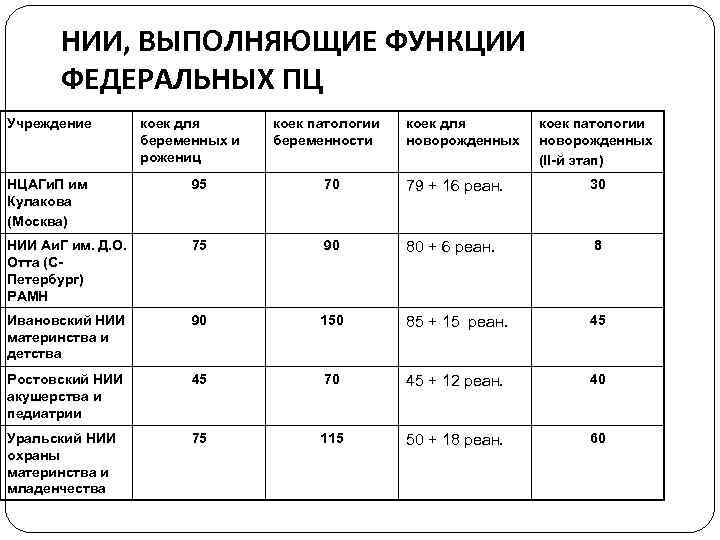 НИИ, ВЫПОЛНЯЮЩИЕ ФУНКЦИИ ФЕДЕРАЛЬНЫХ ПЦ

| Учреждение | коек для беременных и рожениц | коек патологии беременности | коек для новорожденных | коек патологии новорожденных (II-й этап) |
|---|---|---|---|---|
| НЦАГиП им Кулакова (Москва) | 95 | 70 | 79 + 16 реан. | 30 |
| НИИ АиГ им. Д.О. Отта (С-Петербург) РАМН | 75 | 90 | 80 + 6 реан. | 8 |
| Ивановский НИИ материнства и детства | 90 | 150 | 85 + 15 реан. | 45 |
| Ростовский НИИ акушерства и педиатрии | 45 | 70 | 45 + 12 реан. | 40 |
| Уральский НИИ охраны материнства и младенчества | 75 | 115 | 50 + 18 реан. | 60 |